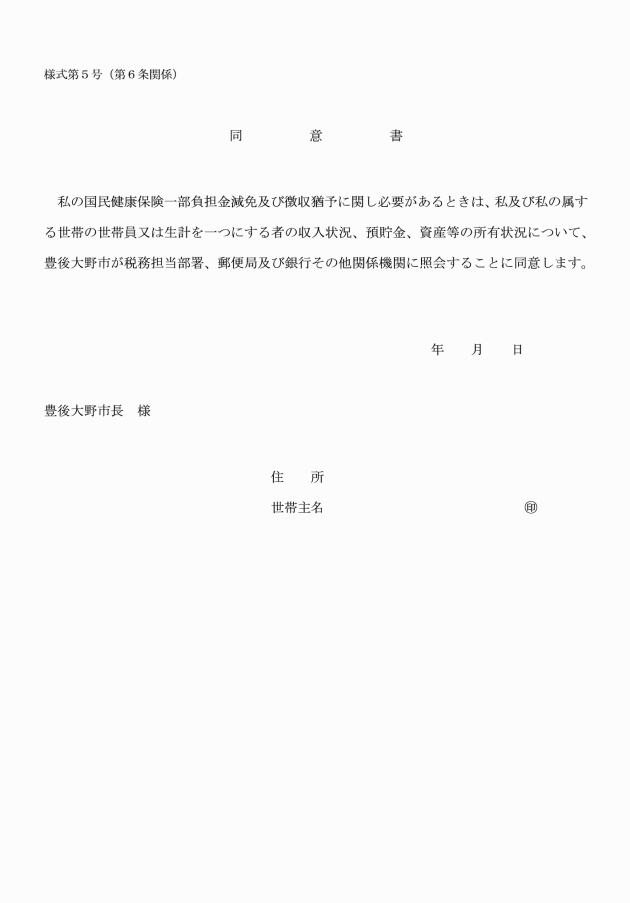 様式第５号（第６条関係）

同　　　意　　　書

私の国民健康保険一部負担金減免及び徴収猶予に関し必要があるときは、私及び私の属する世帯の世帯員又は生計を一つにする者の収入状況、預貯金、資産等の所有状況について、豊後大野市が税務担当部署、郵便局及び銀行その他関係機関に照会することに同意します。

年　　月　　日

豊後大野市長　様

住　　所

世帯主名　　　　　　　　　　㊞